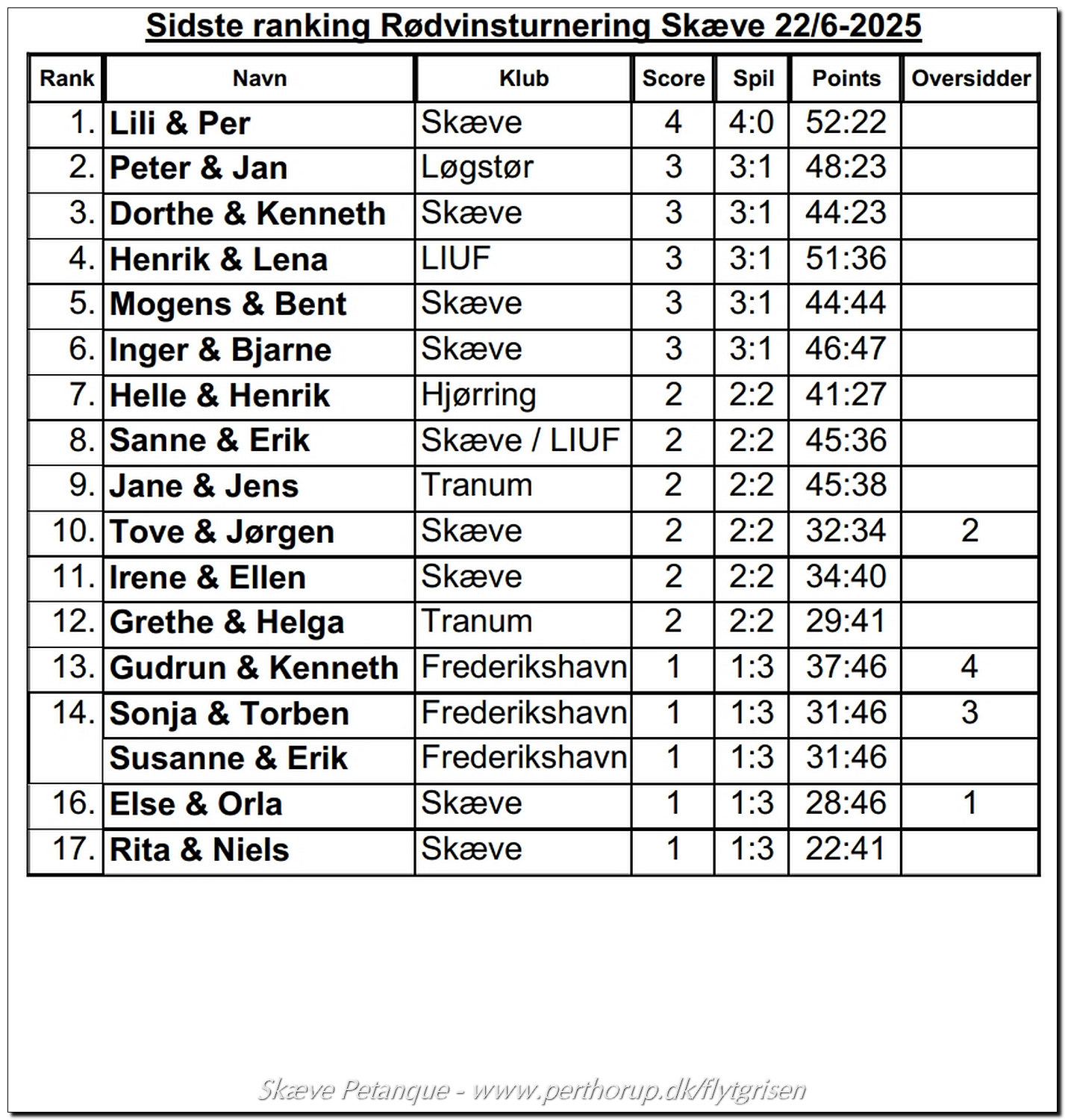 Sidste ranking Rødvinsturnering Skæve 22/6-2025

| Rank | Navn | Klub | Score | Spil | Points | Oversidder |
|---|---|---|---|---|---|---|
| 1. | Lili & Per | Skæve | 4 | 4:0 | 52:22 | |
| 2. | Peter & Jan | Løgstør | 3 | 3:1 | 48:23 | |
| 3. | Dorthe & Kenneth | Skæve | 3 | 3:1 | 44:23 | |
| 4. | Henrik & Lena | LIUF | 3 | 3:1 | 51:36 | |
| 5. | Mogens & Bent | Skæve | 3 | 3:1 | 44:44 | |
| 6. | Inger & Bjarne | Skæve | 3 | 3:1 | 46:47 | |
| 7. | Helle & Henrik | Hjørring | 2 | 2:2 | 41:27 | |
| 8. | Sanne & Erik | Skæve / LIUF | 2 | 2:2 | 45:36 | |
| 9. | Jane & Jens | Tranum | 2 | 2:2 | 45:38 | |
| 10. | Tove & Jørgen | Skæve | 2 | 2:2 | 32:34 | 2 |
| 11. | Irene & Ellen | Skæve | 2 | 2:2 | 34:40 | |
| 12. | Grethe & Helga | Tranum | 2 | 2:2 | 29:41 | |
| 13. | Gudrun & Kenneth | Frederikshavn | 1 | 1:3 | 37:46 | 4 |
| 14. | Sonja & Torben | Frederikshavn | 1 | 1:3 | 31:46 | 3 |
| | Susanne & Erik | Frederikshavn | 1 | 1:3 | 31:46 | |
| 16. | Else & Orla | Skæve | 1 | 1:3 | 28:46 | 1 |
| 17. | Rita & Niels | Skæve | 1 | 1:3 | 22:41 | |

Skæve Petanque - www.perthorup.dk/flytgrisen